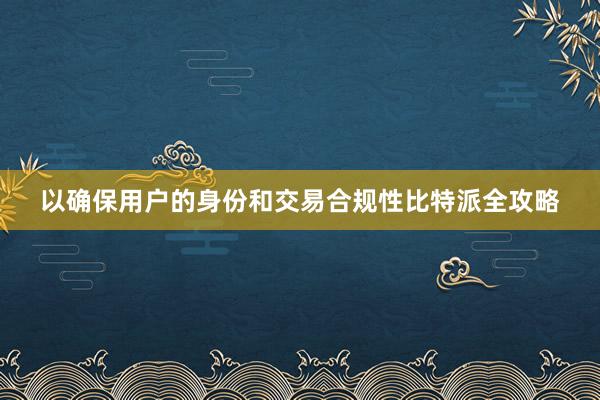 以确保用户的身份和交易合规性比特派全攻略